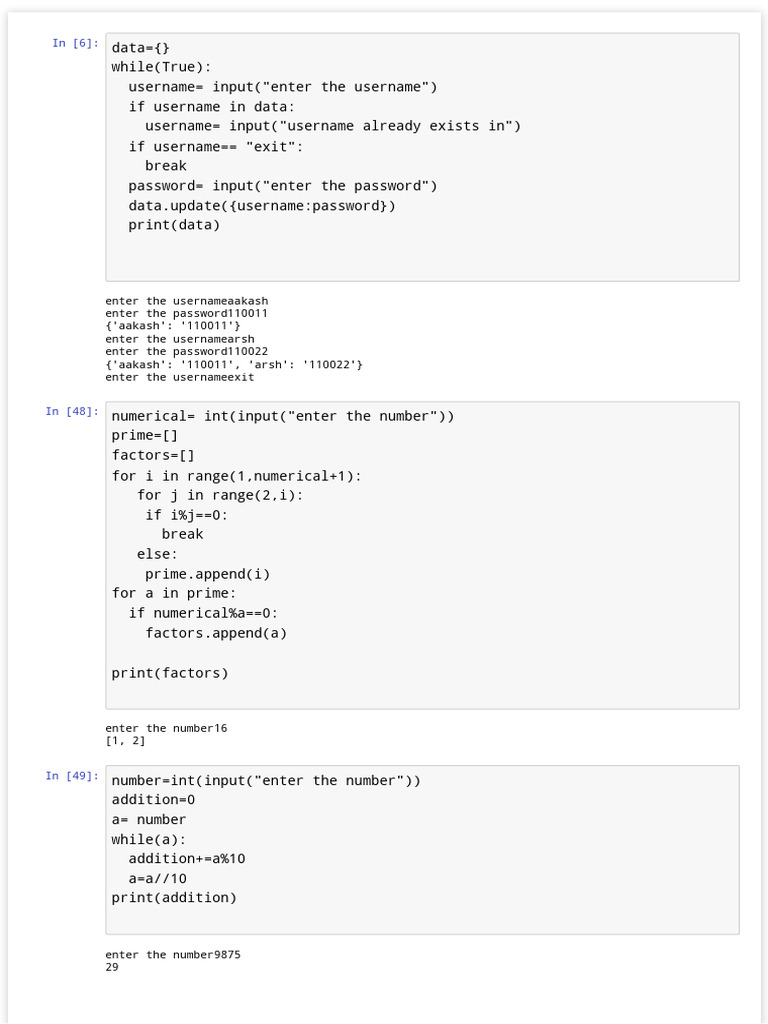 In [6]:
data={}
while(True):
  username= input("enter the username")
  if username in data:
    username= input("username already exists in")
  if username== "exit":
    break
  password= input("enter the password")
  data.update({username:password})
  print(data)

enter the usernameaakash
enter the password110011
{'aakash': '110011'}
enter the usernamearsh
enter the password110022
{'aakash': '110011', 'arsh': '110022'}
enter the usernameexit

In [48]:
numerical= int(input("enter the number"))
prime=[]
factors=[]
for i in range(1,numerical+1):
   for j in range(2,i):
    if i%j==0:
      break
   else:
    prime.append(i)
for a in prime:
  if numerical%a==0:
    factors.append(a)

print(factors)

enter the number16
[1, 2]

In [49]:
number=int(input("enter the number"))
addition=0
a= number
while(a):
  addition+=a%10
  a=a//10
print(addition)

enter the number9875
29